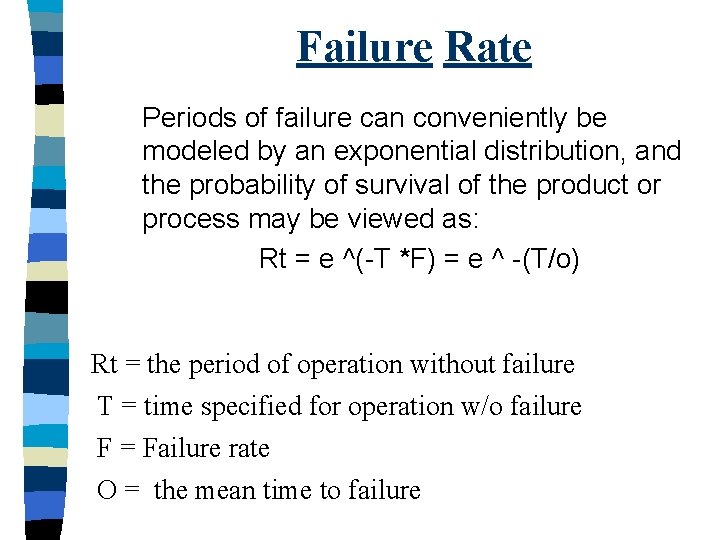 Failure Rate

Periods of failure can conveniently be modeled by an exponential distribution, and the probability of survival of the product or process may be viewed as:

Rt = e ^(-T *F) = e ^ -(T/o)

Rt = the period of operation without failure

T = time specified for operation w/o failure

F = Failure rate

O = the mean time to failure